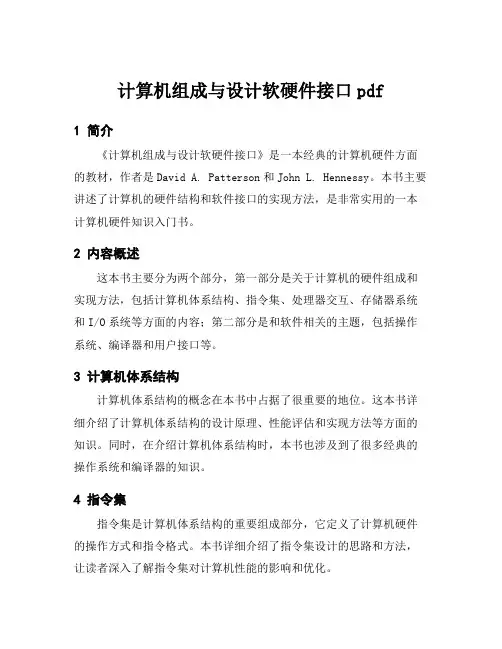 计算机组成与设计软硬件接口 pdf

1 简介

《计算机组成与设计软硬件接口》是一本经典的计算机硬件方面的教材，作者是 David A. Patterson 和 John L. Hennessy。本书主要讲述了计算机的硬件结构和软件接口的实现方法，是非常实用的一本计算机硬件知识入门书。

2 内容概述

这本书主要分为两个部分，第一部分是关于计算机的硬件组成和实现方法，包括计算机体系结构、指令集、处理器交互、存储器系统和 I/O 系统等方面的内容；第二部分是和软件相关的主题，包括操作系统、编译器和用户接口等。

3 计算机体系结构

计算机体系结构的概念在本书中占据了很重要的地位。这本书详细介绍了计算机体系结构的设计原理、性能评估和实现方法等方面的知识。同时，在介绍计算机体系结构时，本书也涉及到了很多经典的操作系统和编译器的知识。

4 指令集

指令集是计算机体系结构的重要组成部分，它定义了计算机硬件的操作方式和指令格式。本书详细介绍了指令集设计的思路和方法，让读者深入了解指令集对计算机性能的影响和优化。